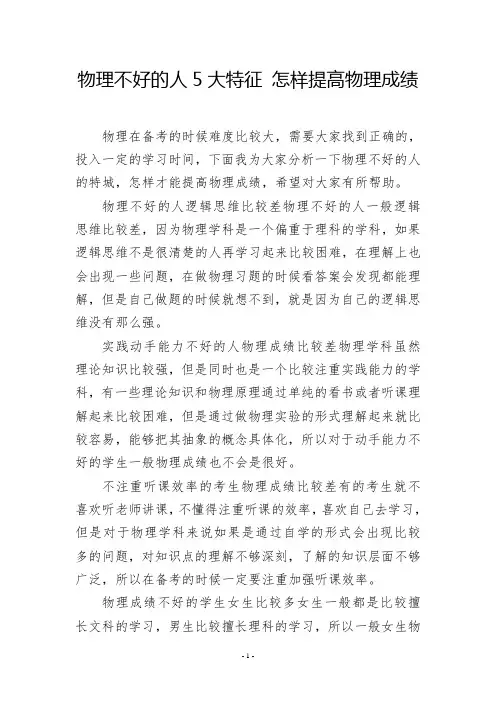 物理不好的人 5 大特征 怎样提高物理成绩

物理在备考的时候难度比较大，需要大家找到正确的，投入一定的学习时间，下面我为大家分析一下物理不好的人的特城，怎样才能提高物理成绩，希望对大家有所帮助。

物理不好的人逻辑思维比较差物理不好的人一般逻辑思维比较差，因为物理学科是一个偏重于理科的学科，如果逻辑思维不是很清楚的人再学习起来比较困难，在理解上也会出现一些问题，在做物理习题的时候看答案会发现都能理解，但是自己做题的时候就想不到，就是因为自己的逻辑思维没有那么强。

实践动手能力不好的人物理成绩比较差物理学科虽然理论知识比较强，但是同时也是一个比较注重实践能力的学科，有一些理论知识和物理原理通过单纯的看书或者听课理解起来比较困难，但是通过做物理实验的形式理解起来就比较容易，能够把其抽象的概念具体化，所以对于动手能力不好的学生一般物理成绩也不会是很好。

不注重听课效率的考生物理成绩比较差有的考生就不喜欢听老师讲课，不懂得注重听课的效率，喜欢自己去学习，但是对于物理学科来说如果是通过自学的形式会出现比较多的问题，对知识点的理解不够深刻，了解的知识层面不够广泛，所以在备考的时候一定要注重加强听课效率。

物理成绩不好的学生女生比较多女生一般都是比较擅长文科的学习，男生比较擅长理科的学习，所以一般女生物

- 1 -